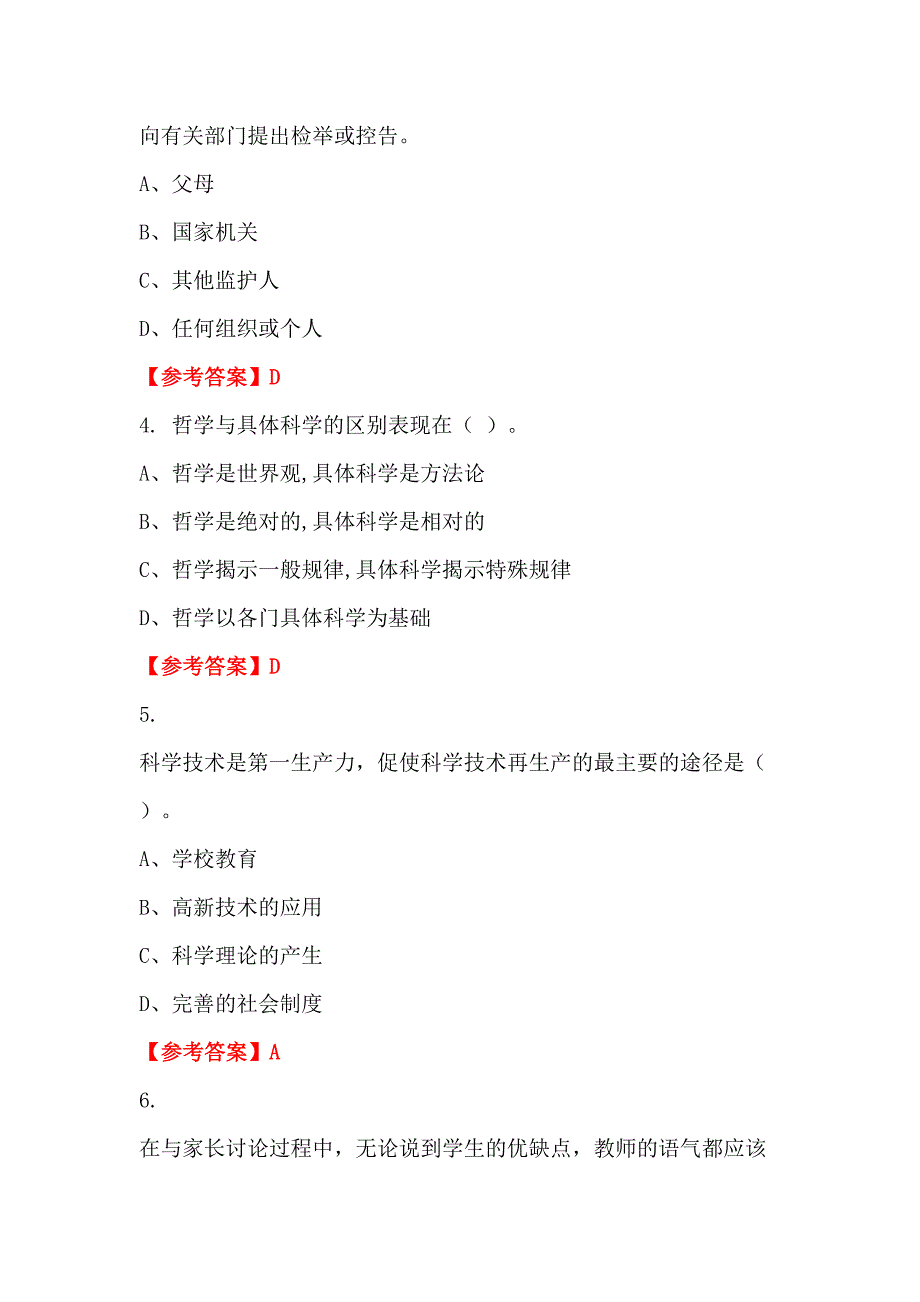 向有关部门提出检举或控告。

A、父母

B、国家机关

C、其他监护人

D、任何组织或个人

【参考答案】D

4. 哲学与具体科学的区别表现在（ ）。

A、哲学是世界观,具体科学是方法论

B、哲学是绝对的,具体科学是相对的

C、哲学揭示一般规律,具体科学揭示特殊规律

D、哲学以各门具体科学为基础

【参考答案】D

5.

科学技术是第一生产力，促使科学技术再生产的最主要的途径是（ ）。

A、学校教育

B、高新技术的应用

C、科学理论的产生

D、完善的社会制度

【参考答案】A

6.

在与家长讨论过程中，无论说到学生的优缺点，教师的语气都应该